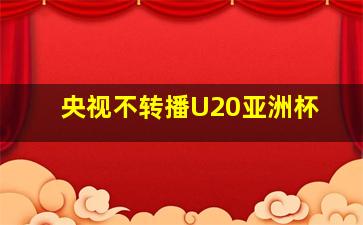 央视不转播U20亚洲杯